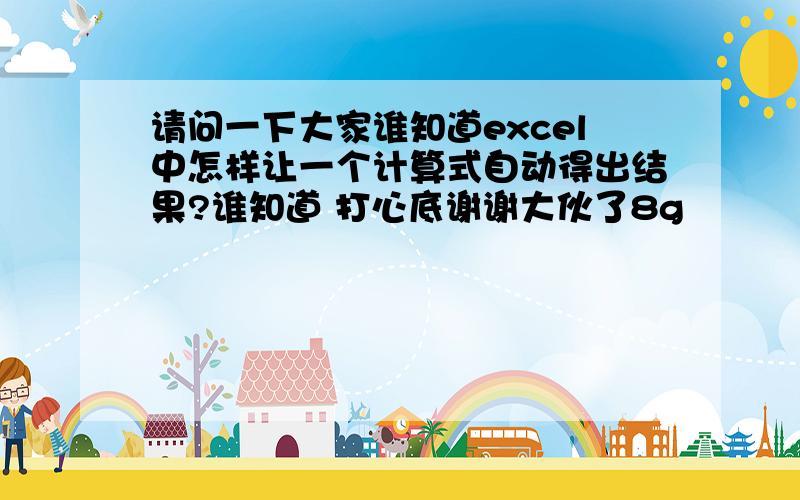 请问一下大家谁知道excel中怎样让一个计算式自动得出结果?谁知道 打心底谢谢大伙了8g